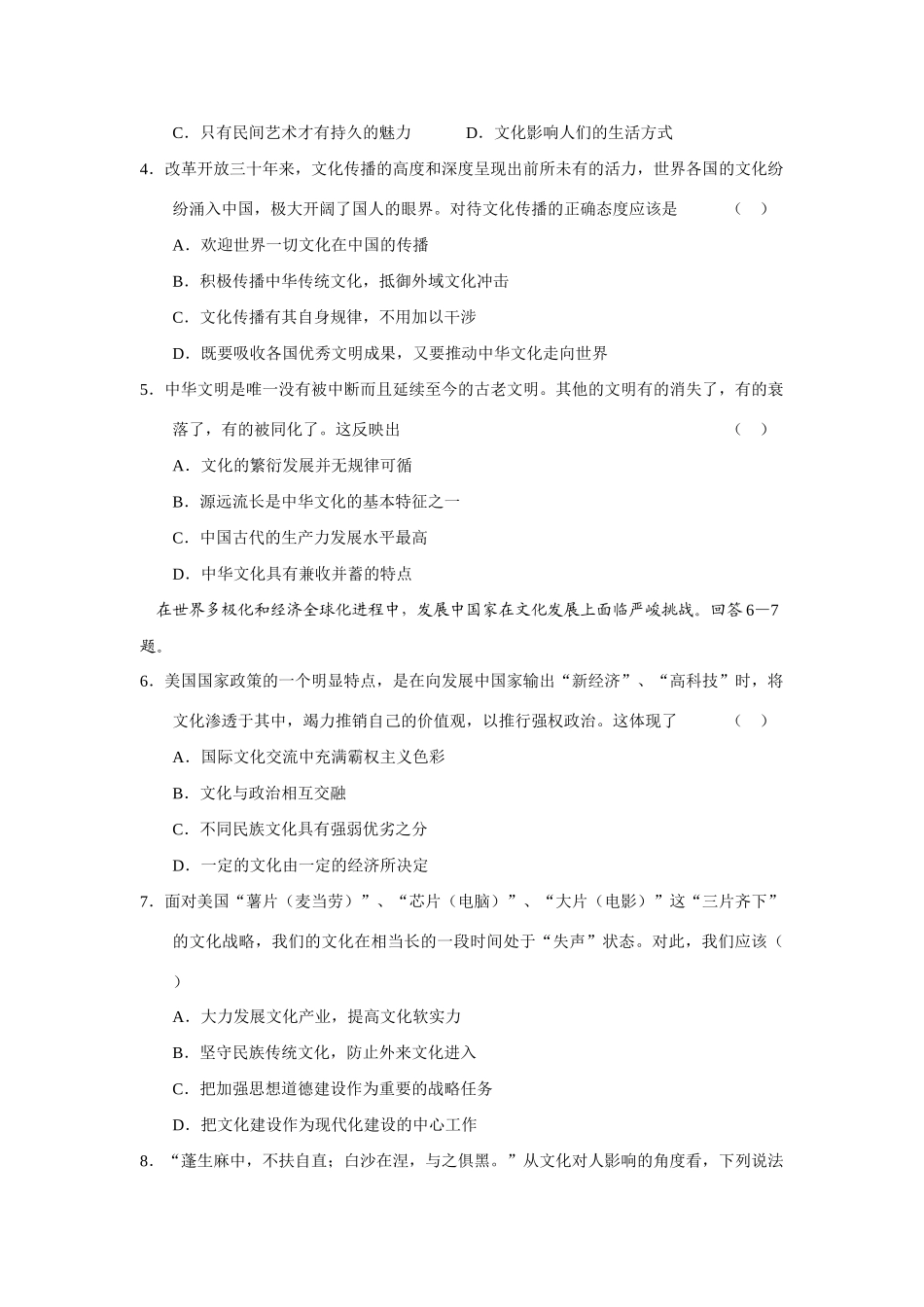 C．只有民间艺术才有持久的魅力　　　D．文化影响人们的生活方式

4．改革开放三十年来，文化传播的高度和深度呈现出前所未有的活力，世界各国的文化纷纷涌入中国，极大开阔了国人的眼界。对待文化传播的正确态度应该是　　（　）

A．欢迎世界一切文化在中国的传播

B．积极传播中华传统文化，抵御外域文化冲击

C．文化传播有其自身规律，不用加以干涉

D．既要吸收各国优秀文明成果，又要推动中华文化走向世界

5．中华文明是唯一没有被中断而且延续至今的古老文明。其他的文明有的消失了，有的衰落了，有的被同化了。这反映出　　（　）

A．文化的繁衍发展并无规律可循

B．源远流长是中华文化的基本特征之一

C．中国古代的生产力发展水平最高

D．中华文化具有兼收并蓄的特点

在世界多极化和经济全球化进程中，发展中国家在文化发展上面临严峻挑战。回答6—7题。

6．美国国家政策的一个明显特点，是在向发展中国家输出“新经济”、“高科技”时，将文化渗透于其中，竭力推销自己的价值观，以推行强权政治。这体现了　　（　）

A．国际文化交流中充满霸权主义色彩

B．文化与政治相互交融

C．不同民族文化具有强弱优劣之分

D．一定的文化由一定的经济所决定

7．面对美国“薯片（麦当劳）”、“芯片（电脑）”、“大片（电影）”这“三片齐下”的文化战略，我们的文化在相当长的一段时间处于“失声”状态。对此，我们应该（　）

A．大力发展文化产业，提高文化软实力

B．坚守民族传统文化，防止外来文化进入

C．把加强思想道德建设作为重要的战略任务

D．把文化建设作为现代化建设的中心工作

8．“蓬生麻中，不扶自直；白沙在涅，与之俱黑。”从文化对人影响的角度看，下列说法